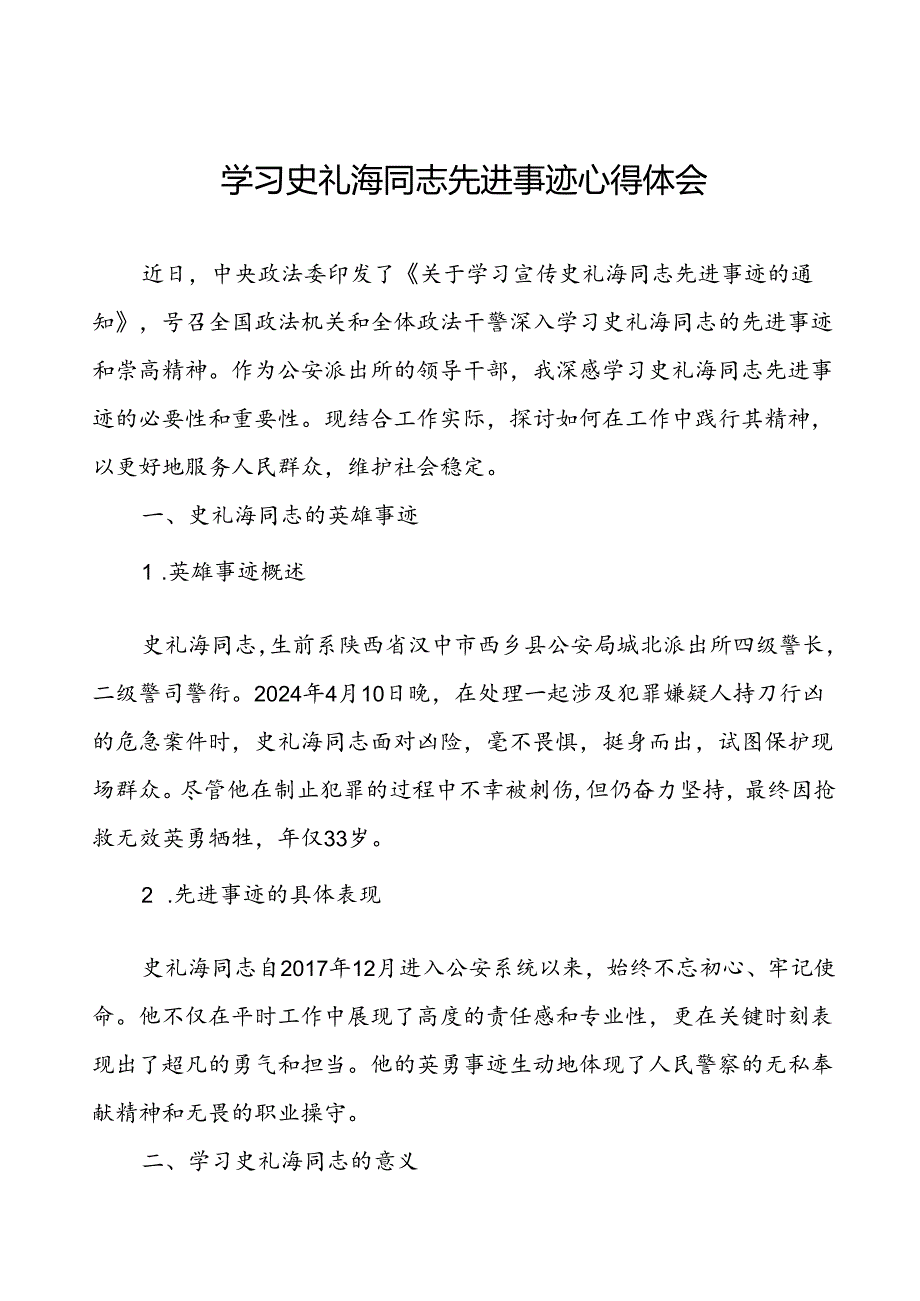 学习史礼海同志先进事迹心得体会

近日，中央政法委印发了《关于学习宣传史礼海同志先进事迹的通知》，号召全国政法机关和全体政法干警深入学习史礼海同志的先进事迹和崇高精神。作为公安派出所的领导干部，我深感学习史礼海同志先进事迹的必要性和重要性。现结合工作实际，探讨如何在工作中践行其精神，以更好地服务人民群众，维护社会稳定。

一、史礼海同志的英雄事迹

1.英雄事迹概述

史礼海同志，生前系陕西省汉中市西乡县公安局城北派出所四级警长，二级警司警衔。2024年4月10日晚，在处理一起涉及犯罪嫌疑人持刀行凶的危急案件时，史礼海同志面对凶险，毫不畏惧，挺身而出，试图保护现场群众。尽管他在制止犯罪的过程中不幸被刺伤，但仍奋力坚持，最终因抢救无效英勇牺牲，年仅33岁。

2.先进事迹的具体表现

史礼海同志自2017年12月进入公安系统以来，始终不忘初心、牢记使命。他不仅在平时工作中展现了高度的责任感和专业性，更在关键时刻表现出了超凡的勇气和担当。他的英勇事迹生动地体现了人民警察的无私奉献精神和无畏的职业操守。

二、学习史礼海同志的意义